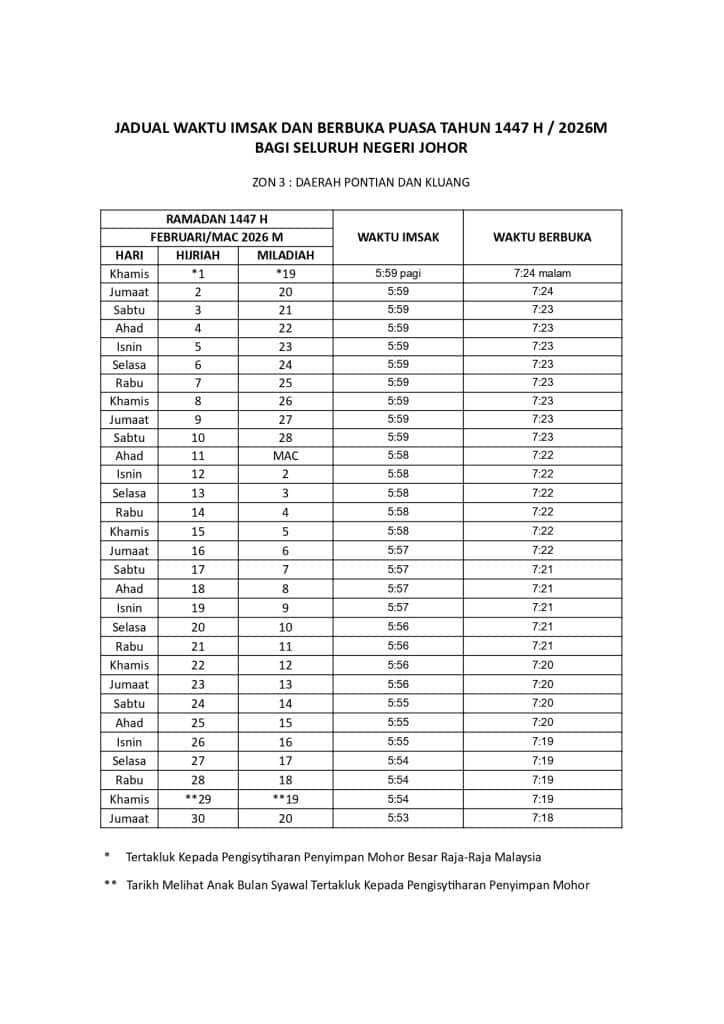 JADUAL WAKTU IMSAK DAN BERBUKA PUASA TAHUN 1447 H / 2026M
BAGI SELURUH NEGERI JOHOR

ZON 3 : DAERAH PONTIAN DAN KLUANG

| RAMADAN 1447 H | | | WAKTU IMSAK | WAKTU BERBUKA |
|---|---|---|---|---|
| FEBRUARI/MAC 2026 M | | | | |
| HARI | HIJRIAH | MILADIAH | | |
| Khamis | *1 | *19 | 5:59 pagi | 7:24 malam |
| Jumaat | 2 | 20 | 5:59 | 7:24 |
| Sabtu | 3 | 21 | 5:59 | 7:23 |
| Ahad | 4 | 22 | 5:59 | 7:23 |
| Isnin | 5 | 23 | 5:59 | 7:23 |
| Selasa | 6 | 24 | 5:59 | 7:23 |
| Rabu | 7 | 25 | 5:59 | 7:23 |
| Khamis | 8 | 26 | 5:59 | 7:23 |
| Jumaat | 9 | 27 | 5:59 | 7:23 |
| Sabtu | 10 | 28 | 5:59 | 7:23 |
| Ahad | 11 | MAC | 5:58 | 7:22 |
| Isnin | 12 | 2 | 5:58 | 7:22 |
| Selasa | 13 | 3 | 5:58 | 7:22 |
| Rabu | 14 | 4 | 5:58 | 7:22 |
| Khamis | 15 | 5 | 5:58 | 7:22 |
| Jumaat | 16 | 6 | 5:57 | 7:22 |
| Sabtu | 17 | 7 | 5:57 | 7:21 |
| Ahad | 18 | 8 | 5:57 | 7:21 |
| Isnin | 19 | 9 | 5:57 | 7:21 |
| Selasa | 20 | 10 | 5:56 | 7:21 |
| Rabu | 21 | 11 | 5:56 | 7:21 |
| Khamis | 22 | 12 | 5:56 | 7:20 |
| Jumaat | 23 | 13 | 5:56 | 7:20 |
| Sabtu | 24 | 14 | 5:55 | 7:20 |
| Ahad | 25 | 15 | 5:55 | 7:20 |
| Isnin | 26 | 16 | 5:55 | 7:19 |
| Selasa | 27 | 17 | 5:54 | 7:19 |
| Rabu | 28 | 18 | 5:54 | 7:19 |
| Khamis | **29 | **19 | 5:54 | 7:19 |
| Jumaat | 30 | 20 | 5:53 | 7:18 |

* Tertakluk Kepada Pengisytiharan Penyimpan Mohor Besar Raja-Raja Malaysia

** Tarikh Melihat Anak Bulan Syawal Tertakluk Kepada Pengisytiharan Penyimpan Mohor